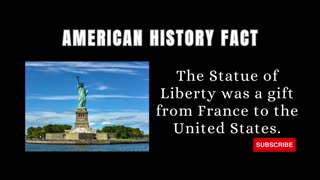 AMERICAN HISTORY FACT

The Statue of Liberty was a gift from France to the United States.

SUBSCRIBE